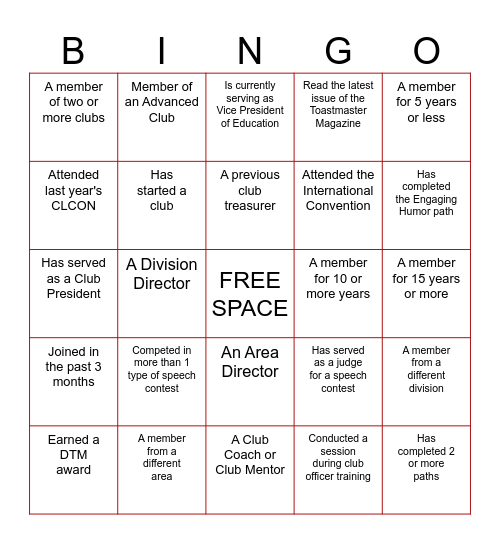 | B | I | N | G | O |
|---|---|---|---|---|
| A member of two or more clubs | Member of an Advanced Club | Is currently serving as Vice President of Education | Read the latest issue of the Toastmaster Magazine | A member for 5 years or less |
| Attended last year's CLCON | Has started a club | A previous club treasurer | Attended the International Convention | Has completed the Engaging Humor path |
| Has served as a Club President | A Division Director | FREE SPACE | A member for 10 or more years | A member for 15 years or more |
| Joined in the past 3 months | Competed in more than 1 type of speech contest | An Area Director | Has served as a judge for a speech contest | A member from a different division |
| Earned a DTM award | A member from a different area | A Club Coach or Club Mentor | Conducted a session during club officer training | Has completed 2 or more paths |